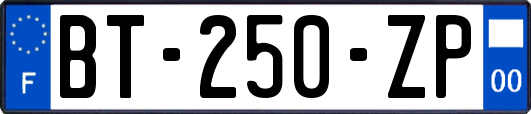 F

BT-250-ZP

00